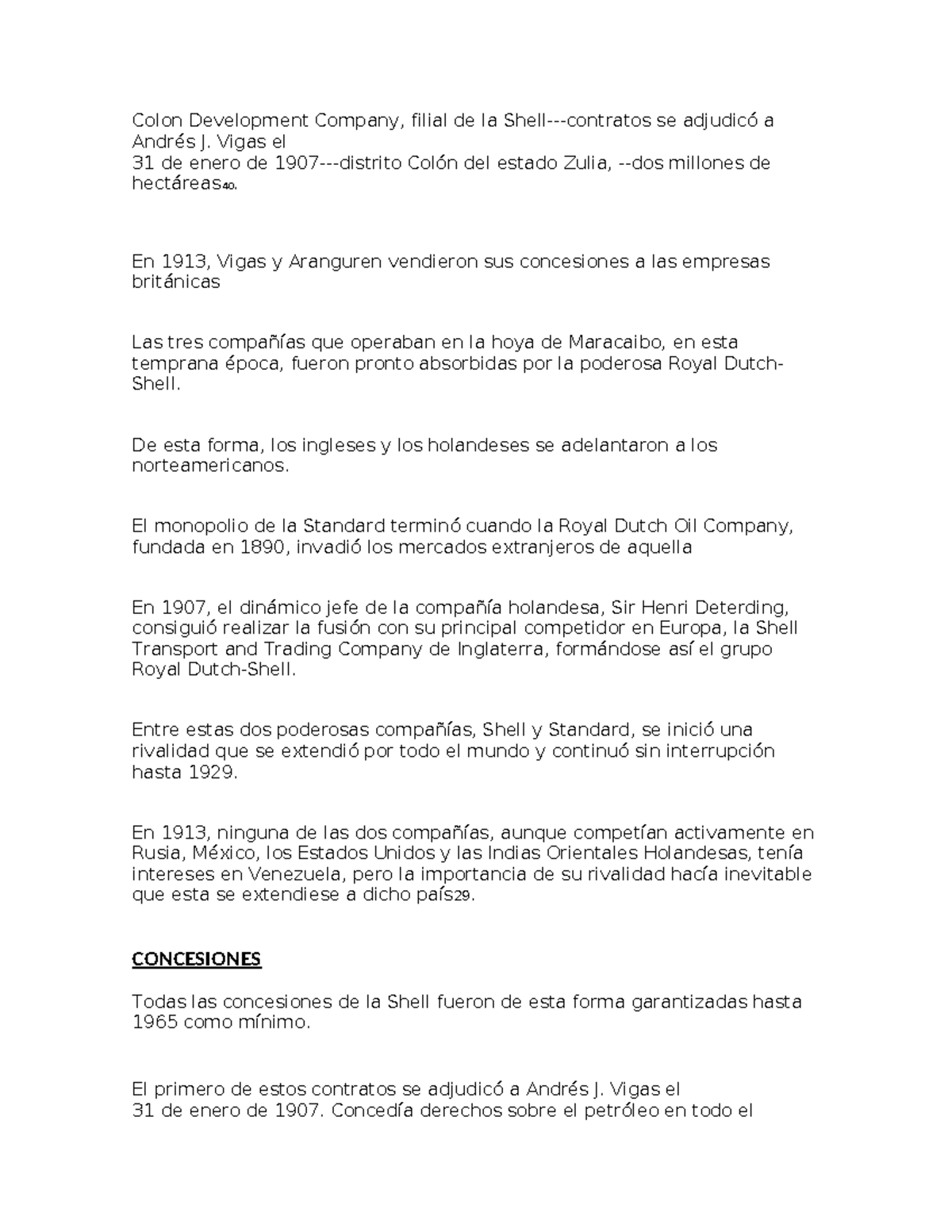 Colon Development Company, filial de la Shell---contratos se adjudicó a Andrés J. Vigas el
31 de enero de 1907---distrito Colón del estado Zulia, --dos millones de hectáreas40.

En 1913, Vigas y Aranguren vendieron sus concesiones a las empresas británicas

Las tres compañías que operaban en la hoya de Maracaibo, en esta temprana época, fueron pronto absorbidas por la poderosa Royal Dutch-Shell.

De esta forma, los ingleses y los holandeses se adelantaron a los norteamericanos.

El monopolio de la Standard terminó cuando la Royal Dutch Oil Company, fundada en 1890, invadió los mercados extranjeros de aquella

En 1907, el dinámico jefe de la compañía holandesa, Sir Henri Deterding, consiguió realizar la fusión con su principal competidor en Europa, la Shell Transport and Trading Company de Inglaterra, formándose así el grupo Royal Dutch-Shell.

Entre estas dos poderosas compañías, Shell y Standard, se inició una rivalidad que se extendió por todo el mundo y continuó sin interrupción hasta 1929.

En 1913, ninguna de las dos compañías, aunque competían activamente en Rusia, México, los Estados Unidos y las Indias Orientales Holandesas, tenía intereses en Venezuela, pero la importancia de su rivalidad hacía inevitable que esta se extendiese a dicho país29.

CONCESIONES

Todas las concesiones de la Shell fueron de esta forma garantizadas hasta 1965 como mínimo.

El primero de estos contratos se adjudicó a Andrés J. Vigas el
31 de enero de 1907. Concedía derechos sobre el petróleo en todo el